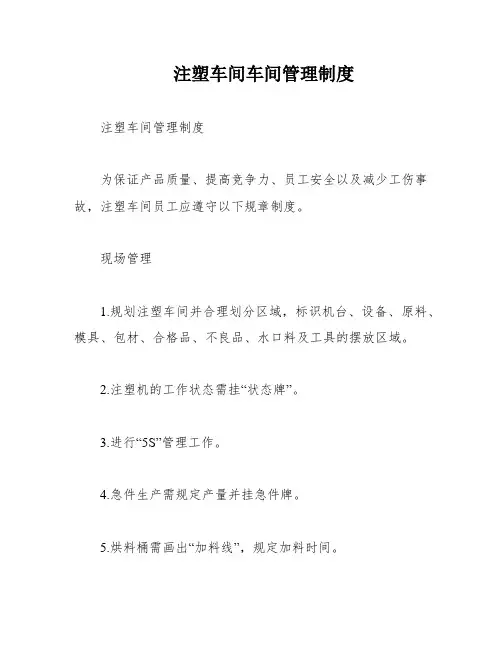 注塑车间车间管理制度

注塑车间管理制度

为保证产品质量、提高竞争力、员工安全以及减少工伤事故，注塑车间员工应遵守以下规章制度。

现场管理

1.规划注塑车间并合理划分区域，标识机台、设备、原料、模具、包材、合格品、不良品、水口料及工具的摆放区域。

2.注塑机的工作状态需挂“状态牌”。

3.进行“5S”管理工作。

4.急件生产需规定产量并挂急件牌。

5.烘料桶需画出“加料线”，规定加料时间。